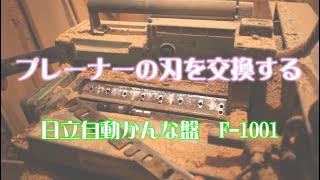 プレーナーの刃を交換する

日立自動かんな盤　F-1001